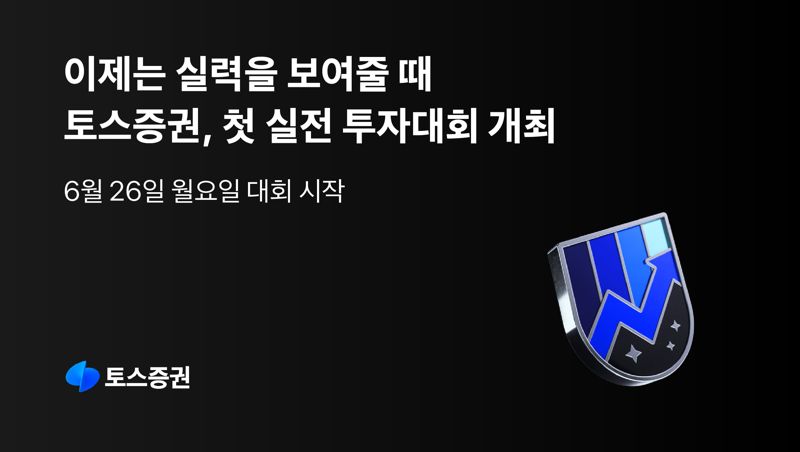 이제는 실력을 보여줄 때
토스증권, 첫 실전 투자대회 개최

6월 26일 월요일 대회 시작

토스증권